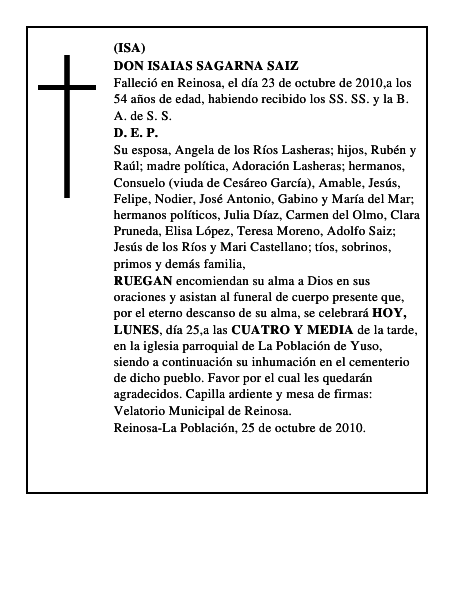 (ISA)
DON ISAIAS SAGARNA SAIZ
Falleció en Reinosa, el día 23 de octubre de 2010,a los 54 años de edad, habiendo recibido los SS. SS. y la B. A. de S. S.
D. E. P.
Su esposa, Angela de los Ríos Lasheras; hijos, Rubén y Raúl; madre política, Adoración Lasheras; hermanos, Consuelo (viuda de Cesáreo García), Amable, Jesús, Felipe, Nodier, José Antonio, Gabino y María del Mar; hermanos políticos, Julia Díaz, Carmen del Olmo, Clara Pruneda, Elisa López, Teresa Moreno, Adolfo Saiz; Jesús de los Ríos y Mari Castellano; tíos, sobrinos, primos y demás familia,
RUEGAN encomiendan su alma a Dios en sus oraciones y asistan al funeral de cuerpo presente que, por el eterno descanso de su alma, se celebrará HOY, LUNES, día 25,a las CUATRO Y MEDIA de la tarde, en la iglesia parroquial de La Población de Yuso, siendo a continuación su inhumación en el cementerio de dicho pueblo. Favor por el cual les quedarán agradecidos. Capilla ardiente y mesa de firmas: Velatorio Municipal de Reinosa.
Reinosa-La Población, 25 de octubre de 2010.